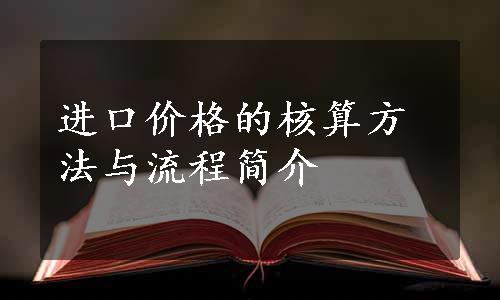 进口价格的核算方法与流程简介